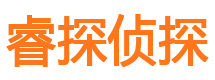 睿探侦探